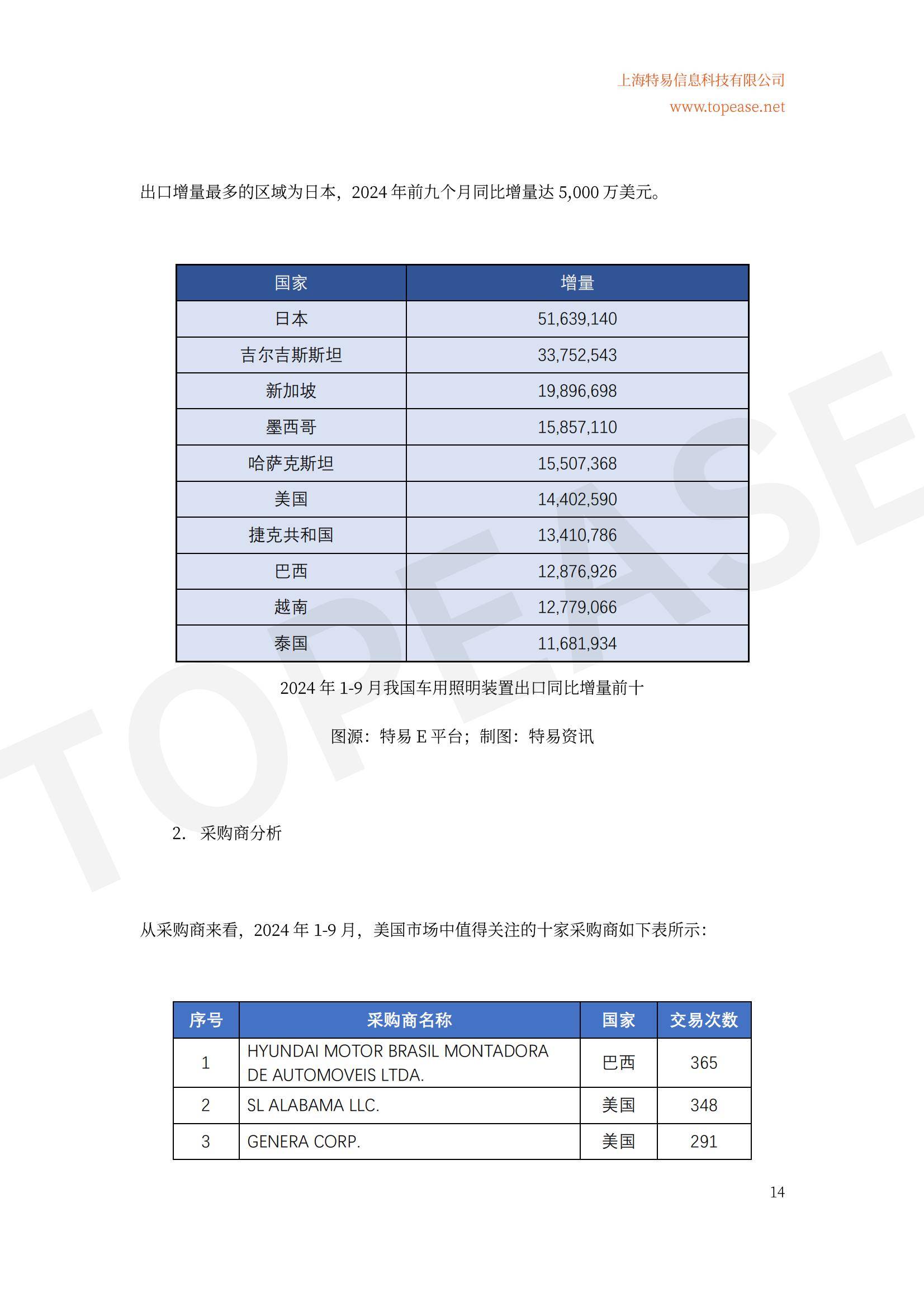 上海特易信息科技有限公司
www.topease.net

出口增量最多的区域为日本，2024 年前九个月同比增量达 5,000 万美元。

| 国家 | 增量 |
|---|---|
| 日本 | 51,639,140 |
| 吉尔吉斯斯坦 | 33,752,543 |
| 新加坡 | 19,896,698 |
| 墨西哥 | 15,857,110 |
| 哈萨克斯坦 | 15,507,368 |
| 美国 | 14,402,590 |
| 捷克共和国 | 13,410,786 |
| 巴西 | 12,876,926 |
| 越南 | 12,779,066 |
| 泰国 | 11,681,934 |

2024 年 1-9 月我国车用照明装置出口同比增量前十

图源：特易 E 平台；制图：特易资讯

TOPEASE

2. 采购商分析

从采购商来看，2024 年 1-9 月，美国市场中值得关注的十家采购商如下表所示：

| 序号 | 采购商名称 | 国家 | 交易次数 |
|---|---|---|---|
| 1 | HYUNDAI MOTOR BRASIL MONTADORA DE AUTOMOVEIS LTDA. | 巴西 | 365 |
| 2 | SL ALABAMA LLC. | 美国 | 348 |
| 3 | GENERA CORP. | 美国 | 291 |

14